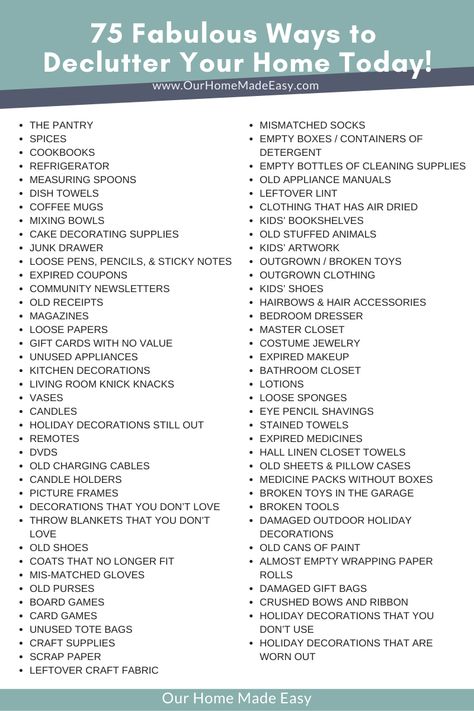 75 Fabulous Ways to Declutter Your Home Today!

www.OurHomeMadeEasy.com

- THE PANTRY
- SPICES
- COOKBOOKS
- REFRIGERATOR
- MEASURING SPOONS
- DISH TOWELS
- COFFEE MUGS
- MIXING BOWLS
- CAKE DECORATING SUPPLIES
- JUNK DRAWER
- LOOSE PENS, PENCILS, & STICKY NOTES
- EXPIRED COUPONS
- COMMUNITY NEWSLETTERS
- OLD RECEIPTS
- MAGAZINES
- LOOSE PAPERS
- GIFT CARDS WITH NO VALUE
- UNUSED APPLIANCES
- KITCHEN DECORATIONS
- LIVING ROOM KNICK KNACKS
- VASES
- CANDLES
- HOLIDAY DECORATIONS STILL OUT
- REMOTES
- DVDS
- OLD CHARGING CABLES
- CANDLE HOLDERS
- PICTURE FRAMES
- DECORATIONS THAT YOU DON'T LOVE
- THROW BLANKETS THAT YOU DON'T LOVE
- OLD SHOES
- COATS THAT NO LONGER FIT
- MIS-MATCHED GLOVES
- OLD PURSES
- BOARD GAMES
- CARD GAMES
- UNUSED TOTE BAGS
- CRAFT SUPPLIES
- SCRAP PAPER
- LEFTOVER CRAFT FABRIC

- MISMATCHED SOCKS
- EMPTY BOXES / CONTAINERS OF DETERGENT
- EMPTY BOTTLES OF CLEANING SUPPLIES
- OLD APPLIANCE MANUALS
- LEFTOVER LINT
- CLOTHING THAT HAS AIR DRIED
- KIDS' BOOKSHELVES
- OLD STUFFED ANIMALS
- KIDS' ARTWORK
- OUTGROWN / BROKEN TOYS
- OUTGROWN CLOTHING
- KIDS' SHOES
- HAIRBOWS & HAIR ACCESSORIES
- BEDROOM DRESSER
- MASTER CLOSET
- COSTUME JEWELRY
- EXPIRED MAKEUP
- BATHROOM CLOSET
- LOTIONS
- LOOSE SPONGES
- EYE PENCIL SHAVINGS
- STAINED TOWELS
- EXPIRED MEDICINES
- HALL LINEN CLOSET TOWELS
- OLD SHEETS & PILLOW CASES
- MEDICINE PACKS WITHOUT BOXES
- BROKEN TOYS IN THE GARAGE
- BROKEN TOOLS
- DAMAGED OUTDOOR HOLIDAY DECORATIONS
- OLD CANS OF PAINT
- ALMOST EMPTY WRAPPING PAPER ROLLS
- DAMAGED GIFT BAGS
- CRUSHED BOWS AND RIBBON
- HOLIDAY DECORATIONS THAT YOU DON'T USE
- HOLIDAY DECORATIONS THAT ARE WORN OUT

Our Home Made Easy